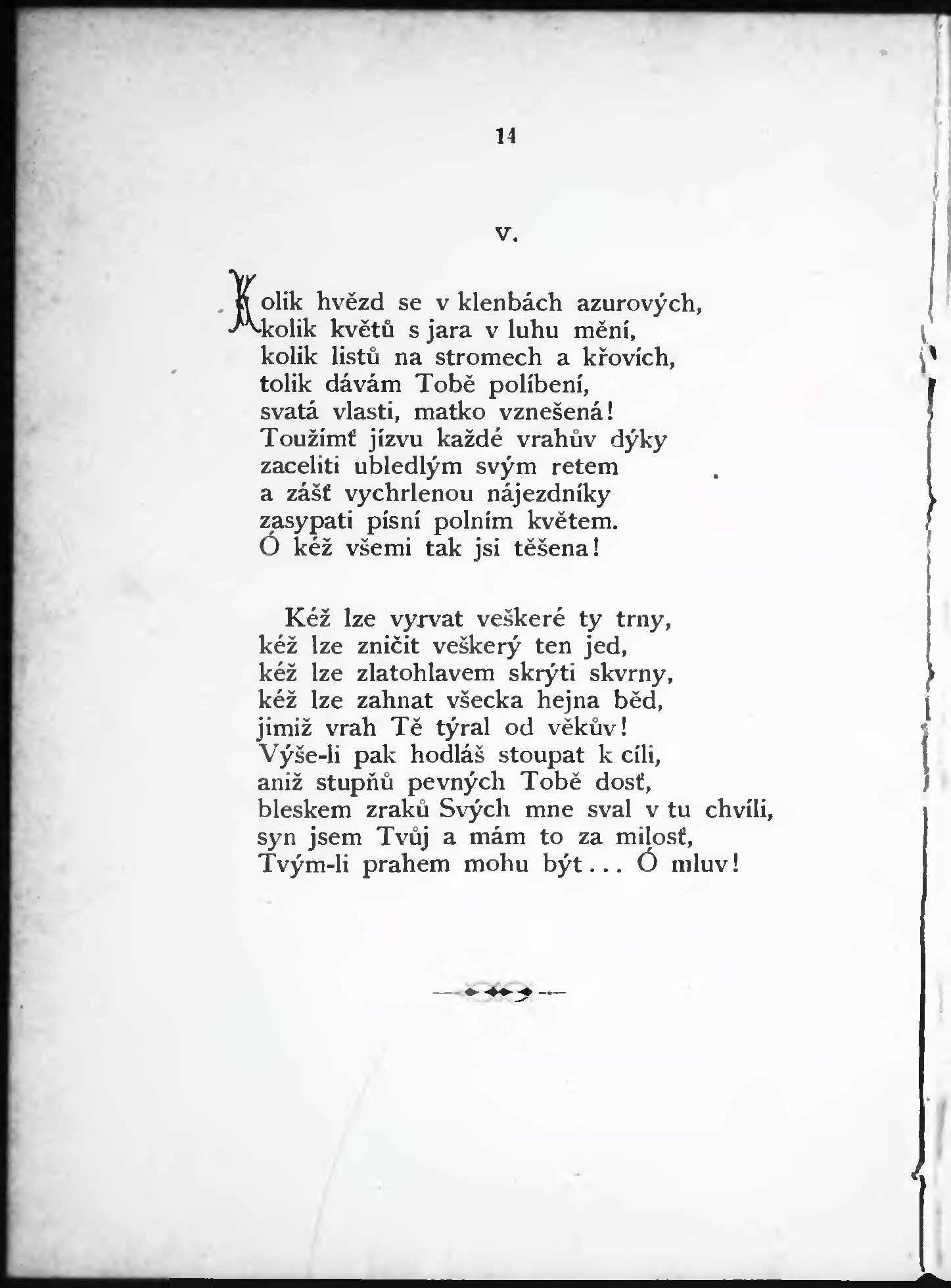 14

V.

Kolik hvězd se v klenbách azurových,
kolik květů s jara v luhu mění,
kolik listů na stromech a křovích,
tolik dávám Tobě políbení,
svatá vlasti, matko vznešená!
Toužímť jízvu každé vrahův dýky
zaceliti ubledlým svým retem
a zášť vychrlenou nájezdníky
zasypati písní polním květem.
Ó kéž všemi tak jsi těšena!

Kéž lze vyrvat veškeré ty trny,
kéž lze zničit veškerý ten jed,
kéž lze zlatohlavem skrýti skvrny,
kéž lze zahnat všecka hejna běd,
jimiž vrah Tě týral od věkův!
Výše-li pak hodláš stoupat k cíli,
aniž stupňů pevných Tobě dosť,
bleskem zraků Svých mne sval v tu chvíli,
syn jsem Tvůj a mám to za milosť,
Tvým-li prahem mohu být... Ó mluv!